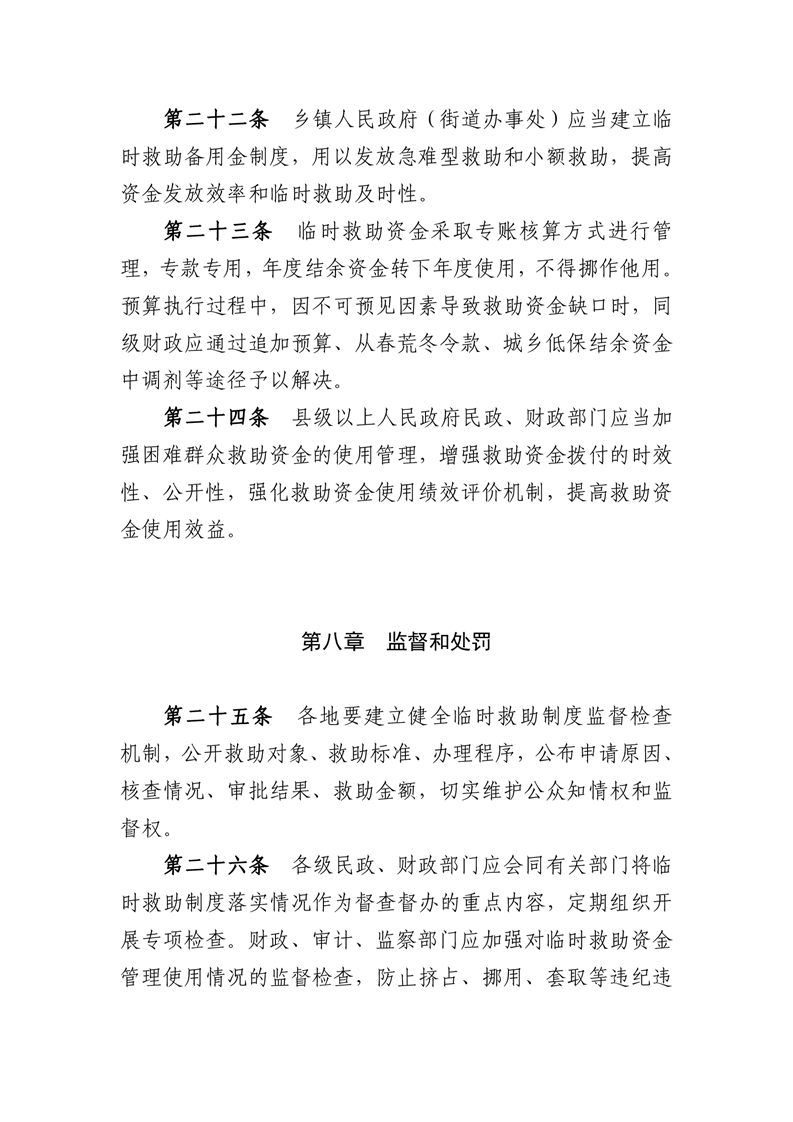 第二十二条　乡镇人民政府（街道办事处）应当建立临时救助备用金制度，用以发放急难型救助和小额救助，提高资金发放效率和临时救助及时性。

第二十三条　临时救助资金采取专账核算方式进行管理，专款专用，年度结余资金转下年度使用，不得挪作他用。预算执行过程中，因不可预见因素导致救助资金缺口时，同级财政应通过追加预算、从春荒冬令款、城乡低保结余资金中调剂等途径予以解决。

第二十四条　县级以上人民政府民政、财政部门应当加强困难群众救助资金的使用管理，增强救助资金拨付的时效性、公开性，强化救助资金使用绩效评价机制，提高救助资金使用效益。

第八章　监督和处罚

第二十五条　各地要建立健全临时救助制度监督检查机制，公开救助对象、救助标准、办理程序，公布申请原因、核查情况、审批结果、救助金额，切实维护公众知情权和监督权。

第二十六条　各级民政、财政部门应会同有关部门将临时救助制度落实情况作为督查督办的重点内容，定期组织开展专项检查。财政、审计、监察部门应加强对临时救助资金管理使用情况的监督检查，防止挤占、挪用、套取等违纪违